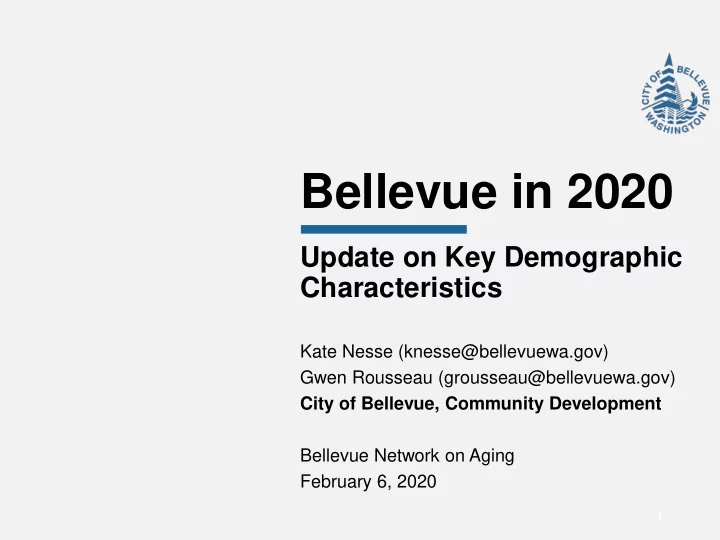 CITY OF BELLEVUE WASHINGTON

Bellevue in 2020

Update on Key Demographic Characteristics

Kate Nesse (knesse@bellevuewa.gov)
Gwen Rousseau (grousseau@bellevuewa.gov)
City of Bellevue, Community Development

Bellevue Network on Aging
February 6, 2020

1